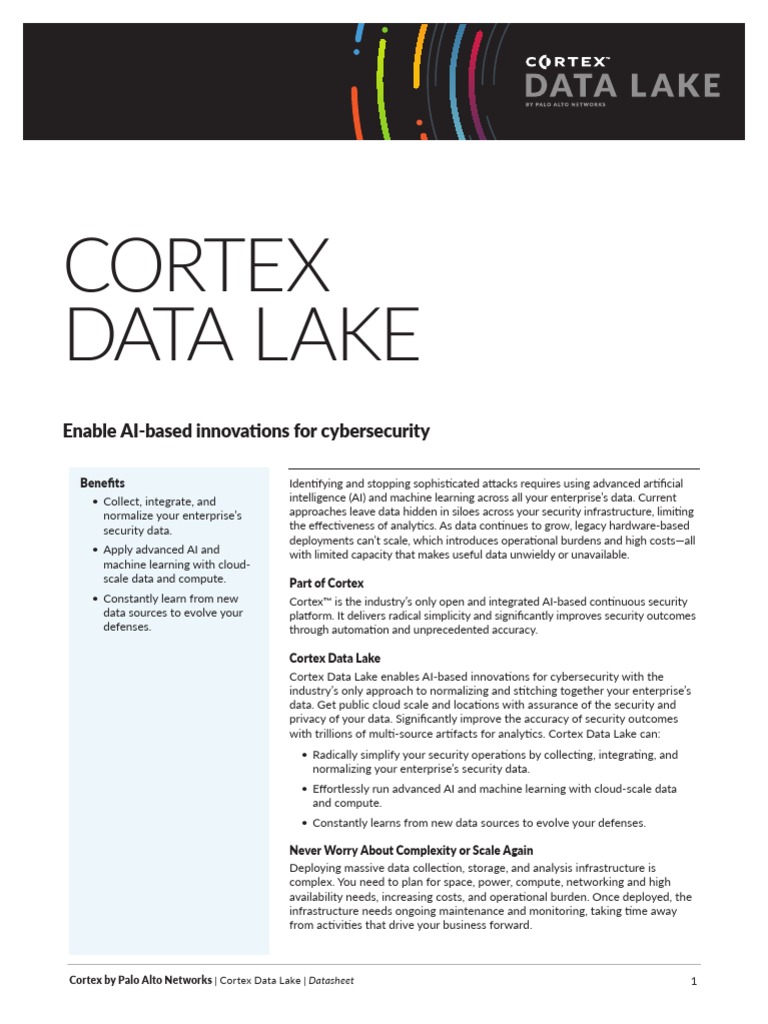 CORTEX™
DATA LAKE
BY PALO ALTO NETWORKS

CORTEX
DATA LAKE

Enable AI-based innovations for cybersecurity

Benefits
• Collect, integrate, and normalize your enterprise's security data.
• Apply advanced AI and machine learning with cloud-scale data and compute.
• Constantly learn from new data sources to evolve your defenses.

Identifying and stopping sophisticated attacks requires using advanced artificial intelligence (AI) and machine learning across all your enterprise's data. Current approaches leave data hidden in siloes across your security infrastructure, limiting the effectiveness of analytics. As data continues to grow, legacy hardware-based deployments can't scale, which introduces operational burdens and high costs—all with limited capacity that makes useful data unwieldy or unavailable.

Part of Cortex
Cortex™ is the industry's only open and integrated AI-based continuous security platform. It delivers radical simplicity and significantly improves security outcomes through automation and unprecedented accuracy.

Cortex Data Lake
Cortex Data Lake enables AI-based innovations for cybersecurity with the industry's only approach to normalizing and stitching together your enterprise's data. Get public cloud scale and locations with assurance of the security and privacy of your data. Significantly improve the accuracy of security outcomes with trillions of multi-source artifacts for analytics. Cortex Data Lake can:
• Radically simplify your security operations by collecting, integrating, and normalizing your enterprise's security data.
• Effortlessly run advanced AI and machine learning with cloud-scale data and compute.
• Constantly learns from new data sources to evolve your defenses.

Never Worry About Complexity or Scale Again
Deploying massive data collection, storage, and analysis infrastructure is complex. You need to plan for space, power, compute, networking and high availability needs, increasing costs, and operational burden. Once deployed, the infrastructure needs ongoing maintenance and monitoring, taking time away from activities that drive your business forward.

Cortex by Palo Alto Networks | Cortex Data Lake | Datasheet 1